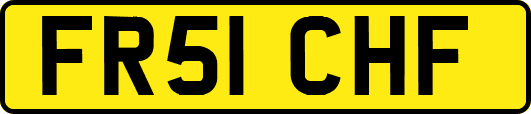 FR51 CHF